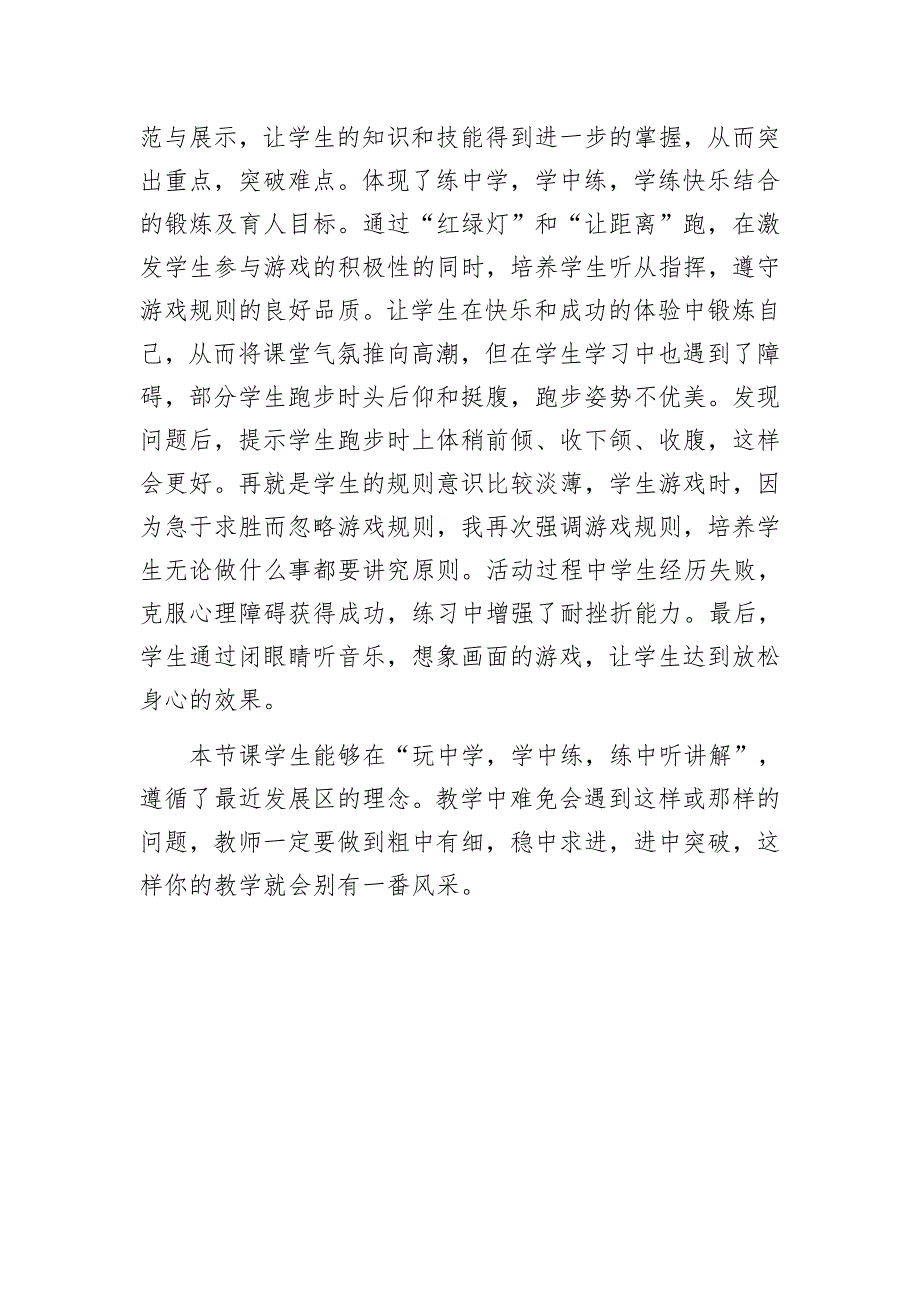 范与展示，让学生的知识和技能得到进一步的掌握，从而突出重点，突破难点。体现了练中学，学中练，学练快乐结合的锻炼及育人目标。通过“红绿灯”和“让距离”跑，在激发学生参与游戏的积极性的同时，培养学生听从指挥，遵守游戏规则的良好品质。让学生在快乐和成功的体验中锻炼自己，从而将课堂气氛推向高潮，但在学生学习中也遇到了障碍，部分学生跑步时头后仰和挺腹，跑步姿势不优美。发现问题后，提示学生跑步时上体稍前倾、收下颌、收腹，这样会更好。再就是学生的规则意识比较淡薄，学生游戏时，因为急于求胜而忽略游戏规则，我再次强调游戏规则，培养学生无论做什么事都要讲究原则。活动过程中学生经历失败，克服心理障碍获得成功，练习中增强了耐挫折能力。最后，学生通过闭眼睛听音乐，想象画面的游戏，让学生达到放松身心的效果。

本节课学生能够在“玩中学，学中练，练中听讲解”，遵循了最近发展区的理念。教学中难免会遇到这样或那样的问题，教师一定要做到粗中有细，稳中求进，进中突破，这样你的教学就会别有一番风采。